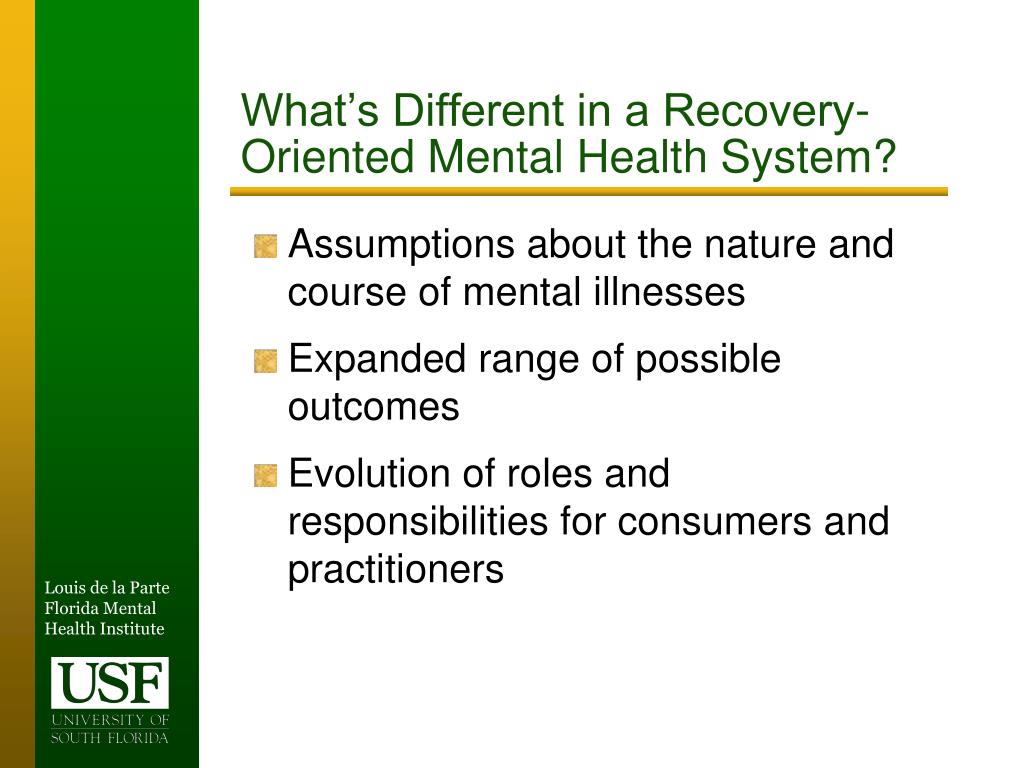 What's Different in a Recovery-Oriented Mental Health System?

Assumptions about the nature and course of mental illnesses

Expanded range of possible outcomes

Evolution of roles and responsibilities for consumers and practitioners

Louis de la Parte Florida Mental Health Institute

USF
UNIVERSITY OF SOUTH FLORIDA